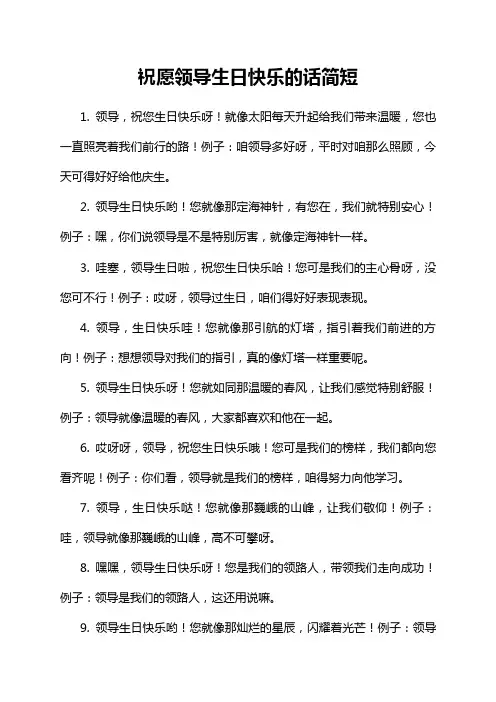 祝愿领导生日快乐的话简短

1. 领导，祝您生日快乐呀！就像太阳每天升起给我们带来温暖，您也一直照亮着我们前行的路！例子：咱领导多好呀，平时对咱那么照顾，今天可得好好给他庆生。

2. 领导生日快乐哟！您就像那定海神针，有您在，我们就特别安心！例子：嘿，你们说领导是不是特别厉害，就像定海神针一样。

3. 哇塞，领导生日啦，祝您生日快乐哈！您可是我们的主心骨呀，没您可不行！例子：哎呀，领导过生日，咱们得好好表现表现。

4. 领导，生日快乐哇！您就像那引航的灯塔，指引着我们前进的方向！例子：想想领导对我们的指引，真的像灯塔一样重要呢。

5. 领导生日快乐呀！您就如同那温暖的春风，让我们感觉特别舒服！例子：领导就像温暖的春风，大家都喜欢和他在一起。

6. 哎呀呀，领导，祝您生日快乐哦！您可是我们的榜样，我们都向您看齐呢！例子：你们看，领导就是我们的榜样，咱得努力向他学习。

7. 领导，生日快乐哒！您就像那巍峨的山峰，让我们敬仰！例子：哇，领导就像那巍峨的山峰，高不可攀呀。

8. 嘿嘿，领导生日快乐呀！您是我们的领路人，带领我们走向成功！例子：领导是我们的领路人，这还用说嘛。

9. 领导生日快乐哟！您就像那灿烂的星辰，闪耀着光芒！例子：领导